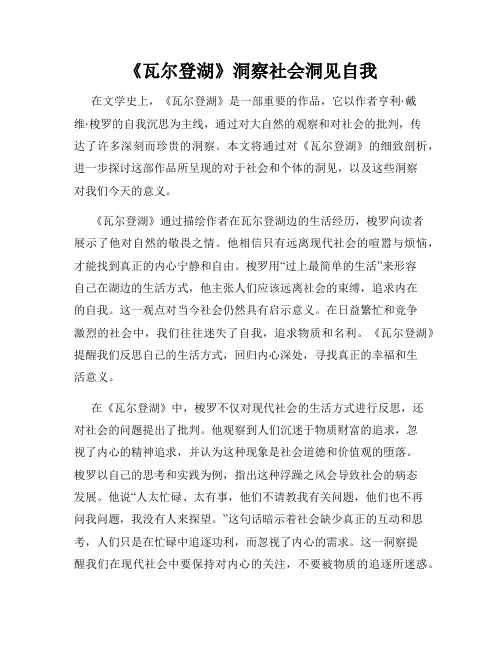 《瓦尔登湖》洞察社会洞见自我

在文学史上，《瓦尔登湖》是一部重要的作品，它以作者亨利·戴维·梭罗的自我沉思为主线，通过对大自然的观察和对社会的批判，传达了许多深刻而珍贵的洞察。本文将通过对《瓦尔登湖》的细致剖析，进一步探讨这部作品所呈现的对于社会和个体的洞见，以及这些洞察对我们今天的意义。

《瓦尔登湖》通过描绘作者在瓦尔登湖边的生活经历，梭罗向读者展示了他对自然的敬畏之情。他相信只有远离现代社会的喧嚣与烦恼，才能找到真正的内心宁静和自由。梭罗用“过上最简单的生活”来形容自己在湖边的生活方式，他主张人们应该远离社会的束缚，追求内在的自我。这一观点对当今社会仍然具有启示意义。在日益繁忙和竞争激烈的社会中，我们往往迷失了自我，追求物质和名利。《瓦尔登湖》提醒我们反思自己的生活方式，回归内心深处，寻找真正的幸福和生活意义。

在《瓦尔登湖》中，梭罗不仅对现代社会的生活方式进行反思，还对社会的问题提出了批判。他观察到人们沉迷于物质财富的追求，忽视了内心的精神追求，并认为这种现象是社会道德和价值观的堕落。梭罗以自己的思考和实践为例，指出这种浮躁之风会导致社会的病态发展。他说“人太忙碌、太有事，他们不请教我有关问题，他们也不再问我问题，我没有人来探望。”这句话暗示着社会缺少真正的互动和思考，人们只是在忙碌中追逐功利，而忽视了内心的需求。这一洞察提醒我们在现代社会中要保持对内心的关注，不要被物质的追逐所迷惑。